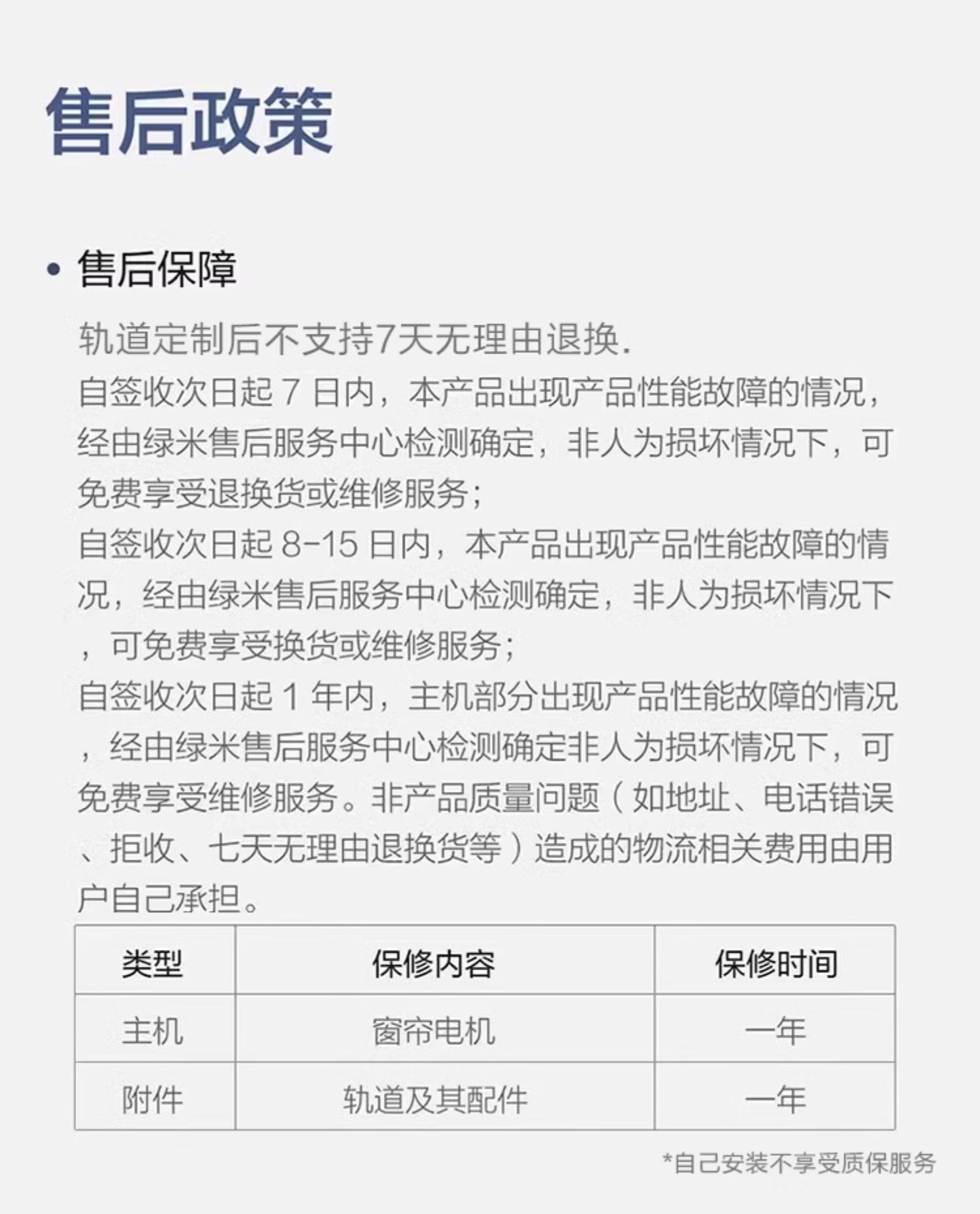 售后政策

• 售后保障

轨道定制后不支持7天无理由退换.
自签收次日起 7 日内，本产品出现产品性能故障的情况，经由绿米售后服务中心检测确定，非人为损坏情况下，可免费享受退换货或维修服务；
自签收次日起 8-15 日内，本产品出现产品性能故障的情况，经由绿米售后服务中心检测确定，非人为损坏情况下，可免费享受换货或维修服务；
自签收次日起 1 年内，主机部分出现产品性能故障的情况，经由绿米售后服务中心检测确定非人为损坏情况下，可免费享受维修服务。非产品质量问题（如地址、电话错误、拒收、七天无理由退换货等）造成的物流相关费用由用户自己承担。

| 类型 | 保修内容 | 保修时间 |
|---|---|---|
| 主机 | 窗帘电机 | 一年 |
| 附件 | 轨道及其配件 | 一年 |

*自己安装不享受质保服务